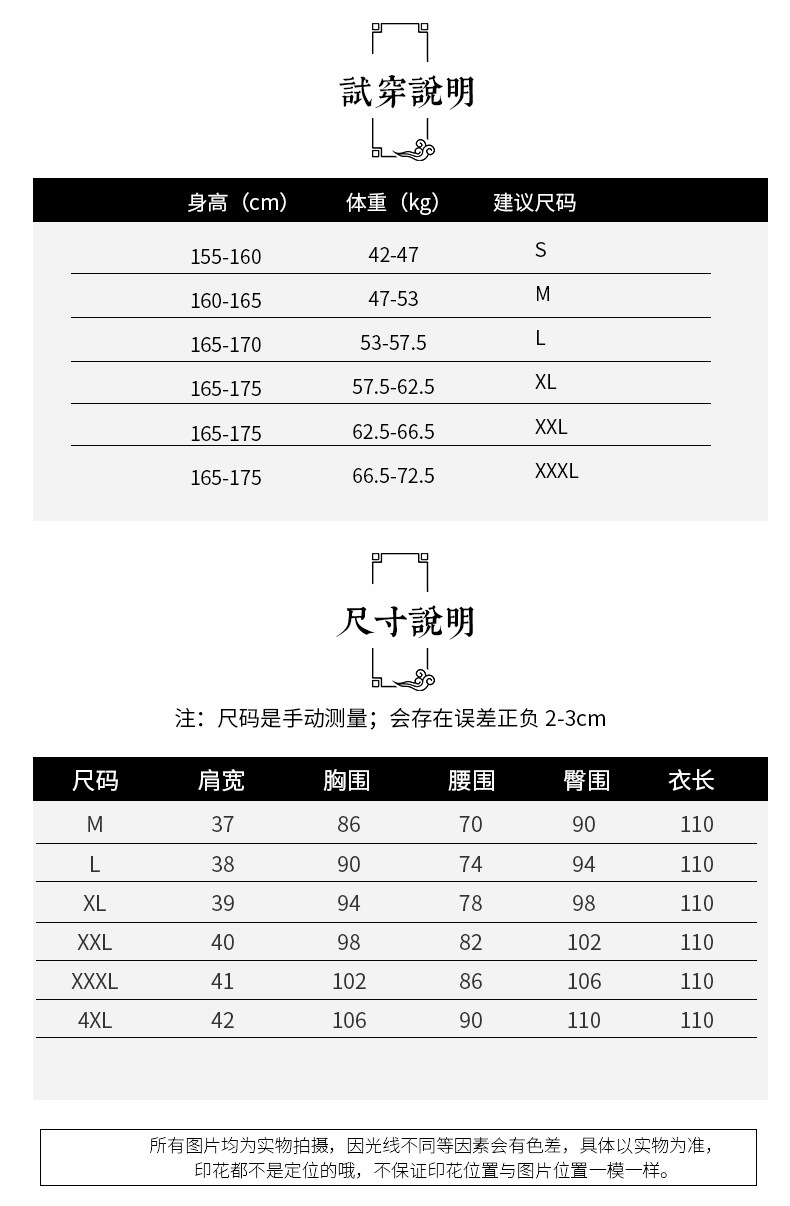 試穿說明

| 身高（cm） | 体重（kg） | 建议尺码 |
|---|---|---|
| 155-160 | 42-47 | S |
| 160-165 | 47-53 | M |
| 165-170 | 53-57.5 | L |
| 165-175 | 57.5-62.5 | XL |
| 165-175 | 62.5-66.5 | XXL |
| 165-175 | 66.5-72.5 | XXXL |

尺寸說明

注：尺码是手动测量；会存在误差正负 2-3cm

| 尺码 | 肩宽 | 胸围 | 腰围 | 臀围 | 衣长 |
|---|---|---|---|---|---|
| M | 37 | 86 | 70 | 90 | 110 |
| L | 38 | 90 | 74 | 94 | 110 |
| XL | 39 | 94 | 78 | 98 | 110 |
| XXL | 40 | 98 | 82 | 102 | 110 |
| XXXL | 41 | 102 | 86 | 106 | 110 |
| 4XL | 42 | 106 | 90 | 110 | 110 |

所有图片均为实物拍摄，因光线不同等因素会有色差，具体以实物为准，印花都不是定位的哦，不保证印花位置与图片位置一模一样。